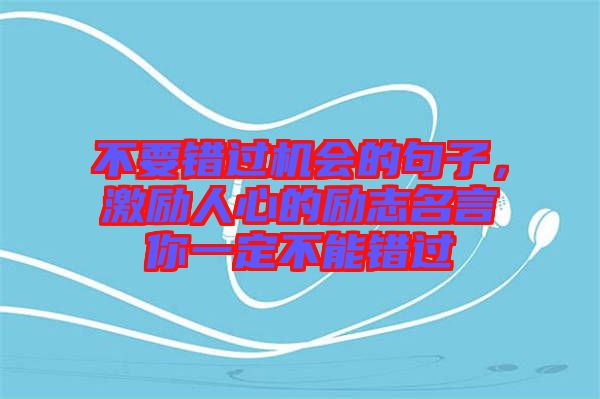 不要错过机会的句子，激励人心的励志名言你一定不能错过